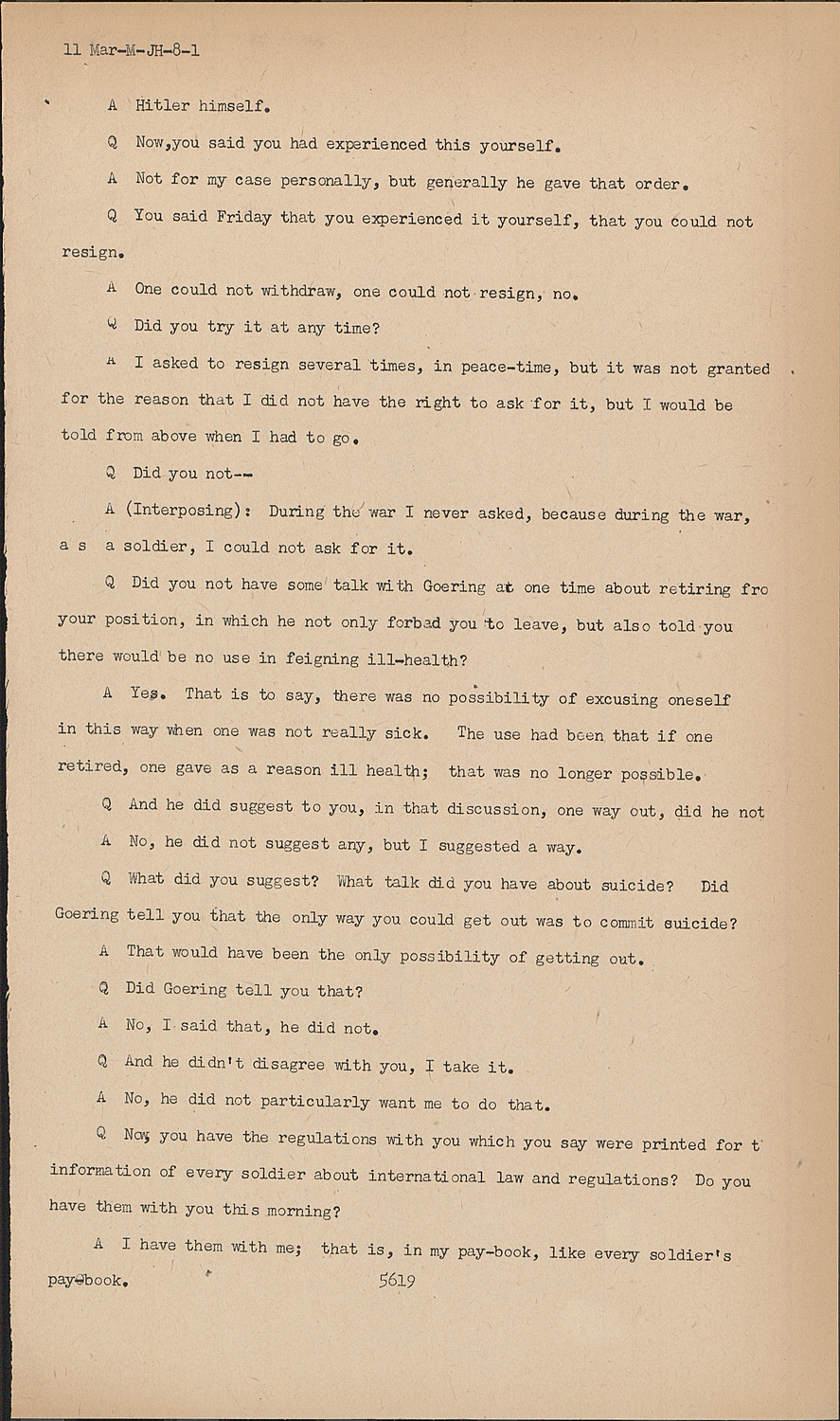 11 Mar-M-JH-8-1

A Hitler himself.

Q Now,you said you had experienced this yourself.

A Not for my case personally, but generally he gave that order.

Q You said Friday that you experienced it yourself, that you could not resign.

A One could not withdraw, one could not resign, no.

Q Did you try it at any time?

A I asked to resign several times, in peace-time, but it was not granted for the reason that I did not have the right to ask for it, but I would be told from above when I had to go.

Q Did you not--

A (Interposing): During the war I never asked, because during the war, a s a soldier, I could not ask for it.

Q Did you not have some talk with Goering at one time about retiring fro your position, in which he not only forbad you to leave, but also told you there would be no use in feigning ill-health?

A Yes. That is to say, there was no possibility of excusing oneself in this way when one was not really sick. The use had been that if one retired, one gave as a reason ill health; that was no longer possible.

Q And he did suggest to you, in that discussion, one way out, did he not

A No, he did not suggest any, but I suggested a way.

Q What did you suggest? What talk did you have about suicide? Did Goering tell you that the only way you could get out was to commit suicide?

A That would have been the only possibility of getting out.

Q Did Goering tell you that?

A No, I said that, he did not.

Q And he didn't disagree with you, I take it.

A No, he did not particularly want me to do that.

Q Now, you have the regulations with you which you say were printed for t information of every soldier about international law and regulations? Do you have them with you this morning?

A I have them with me; that is, in my pay-book, like every soldier's pay-book.

5619